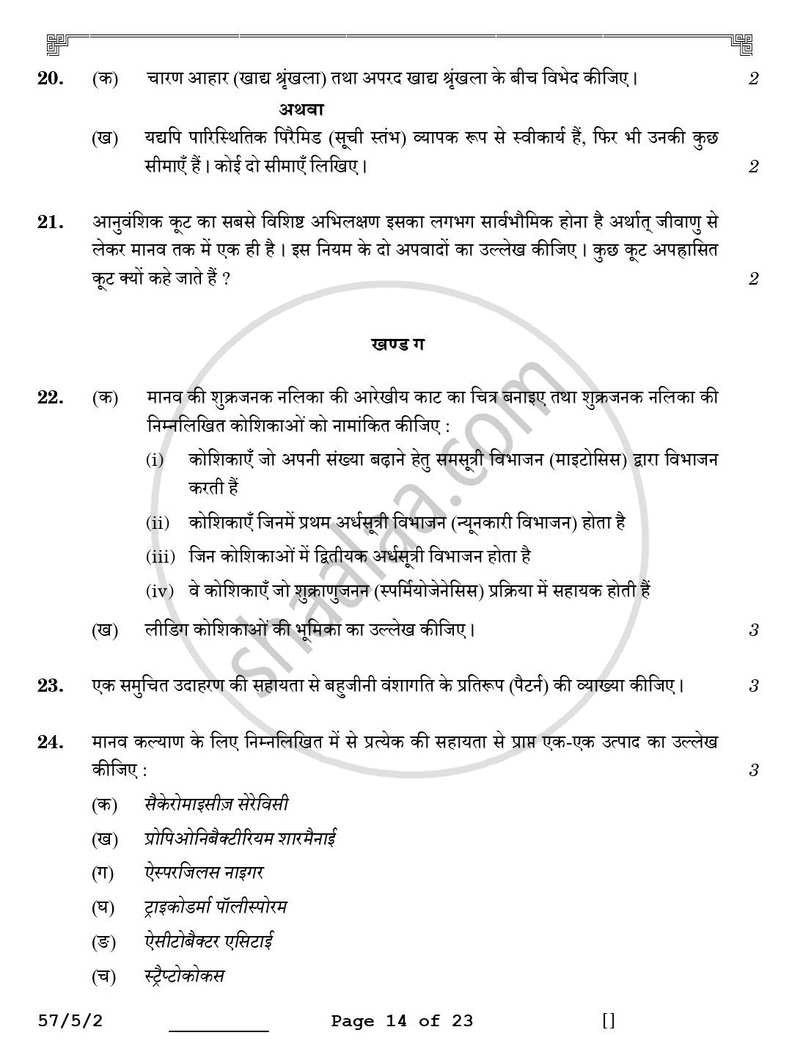 20. (क) चारण आहार (खाद्य श्रृंखला) तथा अपरद खाद्य श्रृंखला के बीच विभेद कीजिए। 2

अथवा

(ख) यद्यपि पारिस्थितिक पिरैमिड (सूची स्तंभ) व्यापक रूप से स्वीकार्य हैं, फिर भी उनकी कुछ सीमाएँ हैं। कोई दो सीमाएँ लिखिए। 2

21. आनुवंशिक कूट का सबसे विशिष्ट अभिलक्षण इसका लगभग सार्वभौमिक होना है अर्थात् जीवाणु से लेकर मानव तक में एक ही है। इस नियम के दो अपवादों का उल्लेख कीजिए। कुछ कूट अपह्रासित कूट क्यों कहे जाते हैं ? 2

खण्ड ग

22. (क) मानव की शुक्रजनक नलिका की आरेखीय काट का चित्र बनाइए तथा शुक्रजनक नलिका की निम्नलिखित कोशिकाओं को नामांकित कीजिए :

(i) कोशिकाएँ जो अपनी संख्या बढ़ाने हेतु समसूत्री विभाजन (माइटोसिस) द्वारा विभाजन करती हैं

(ii) कोशिकाएँ जिनमें प्रथम अर्धसूत्री विभाजन (न्यूनकारी विभाजन) होता है

(iii) जिन कोशिकाओं में द्वितीयक अर्धसूत्री विभाजन होता है

(iv) वे कोशिकाएँ जो शुक्राणुजनन (स्पर्मियोजेनेसिस) प्रक्रिया में सहायक होती हैं

(ख) लीडिग कोशिकाओं की भूमिका का उल्लेख कीजिए। 3

23. एक समुचित उदाहरण की सहायता से बहुजीनी वंशागति के प्रतिरूप (पैटर्न) की व्याख्या कीजिए। 3

24. मानव कल्याण के लिए निम्नलिखित में से प्रत्येक की सहायता से प्राप्त एक-एक उत्पाद का उल्लेख कीजिए : 3

(क) सैकेरोमाइसीज़ सेरेविसी

(ख) प्रोपिओनिबैक्टीरियम शारमैनाई

(ग) ऐस्परजिलस नाइगर

(घ) ट्राइकोडर्मा पॉलीस्पोरम

(ङ) ऐसीटोबैक्टर एसिटाई

(च) स्ट्रैप्टोकोकस

57/5/2 ____ Page 14 of 23 []

shaalaa.com